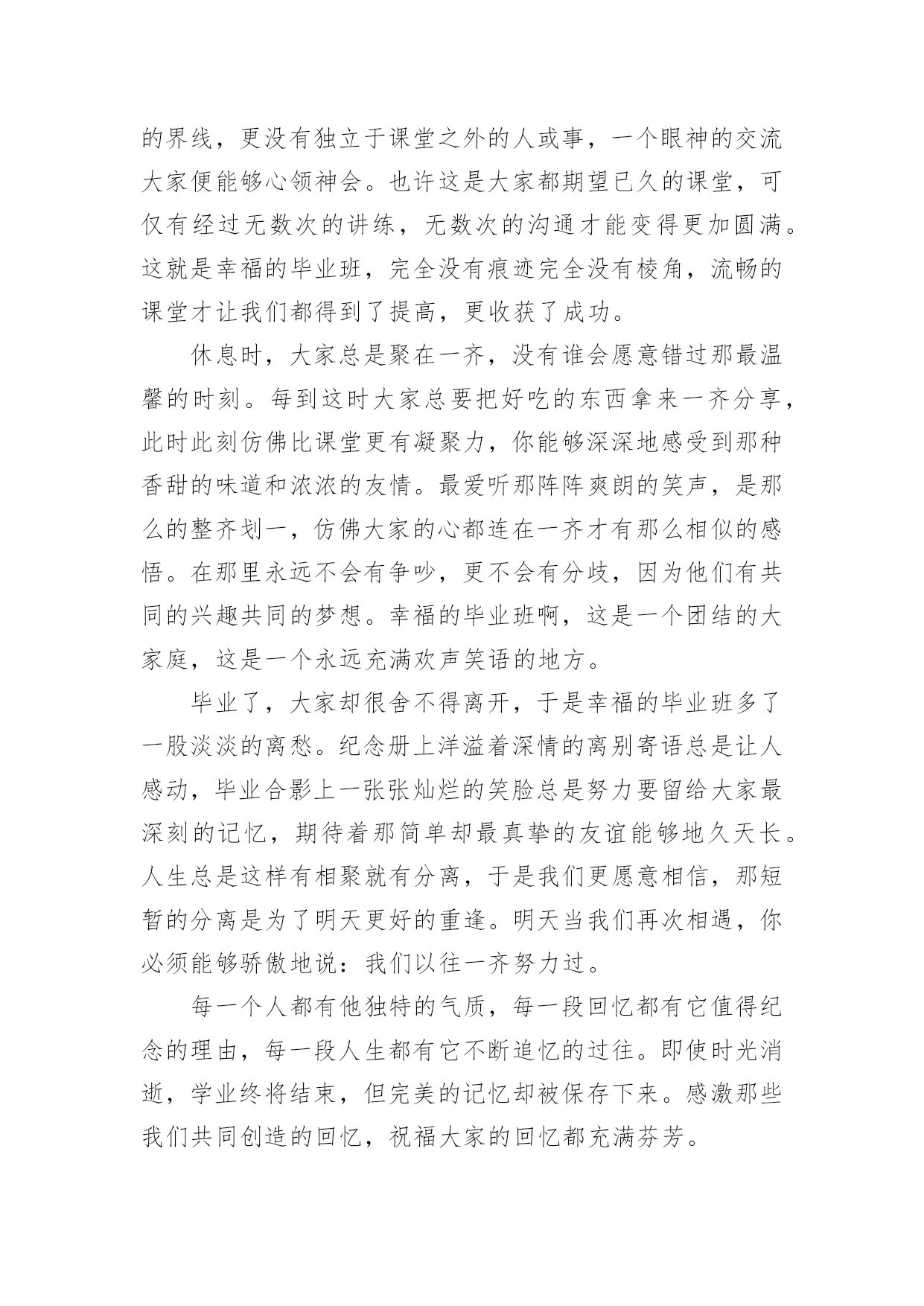 的界线，更没有独立于课堂之外的人或事，一个眼神的交流大家便能够心领神会。也许这是大家都期望已久的课堂，可仅有经过无数次的讲练，无数次的沟通才能变得更加圆满。这就是幸福的毕业班，完全没有痕迹完全没有棱角，流畅的课堂才让我们都得到了提高，更收获了成功。

休息时，大家总是聚在一齐，没有谁会愿意错过那最温馨的时刻。每到这时大家总要把好吃的东西拿来一齐分享，此时此刻仿佛比课堂更有凝聚力，你能够深深地感受到那种香甜的味道和浓浓的友情。最爱听那阵阵爽朗的笑声，是那么的整齐划一，仿佛大家的心都连在一齐才有那么相似的感悟。在那里永远不会有争吵，更不会有分歧，因为他们有共同的兴趣共同的梦想。幸福的毕业班啊，这是一个团结的大家庭，这是一个永远充满欢声笑语的地方。

毕业了，大家却很舍不得离开，于是幸福的毕业班多了一股淡淡的离愁。纪念册上洋溢着深情的离别寄语总是让人感动，毕业合影上一张张灿烂的笑脸总是努力要留给大家最深刻的记忆，期待着那简单却最真挚的友谊能够地久天长。人生总是这样有相聚就有分离，于是我们更愿意相信，那短暂的分离是为了明天更好的重逢。明天当我们再次相遇，你必须能够骄傲地说：我们以往一齐努力过。

每一个人都有他独特的气质，每一段回忆都有它值得纪念的理由，每一段人生都有它不断追忆的过往。即使时光消逝，学业终将结束，但完美的记忆却被保存下来。感激那些我们共同创造的回忆，祝福大家的回忆都充满芬芳。